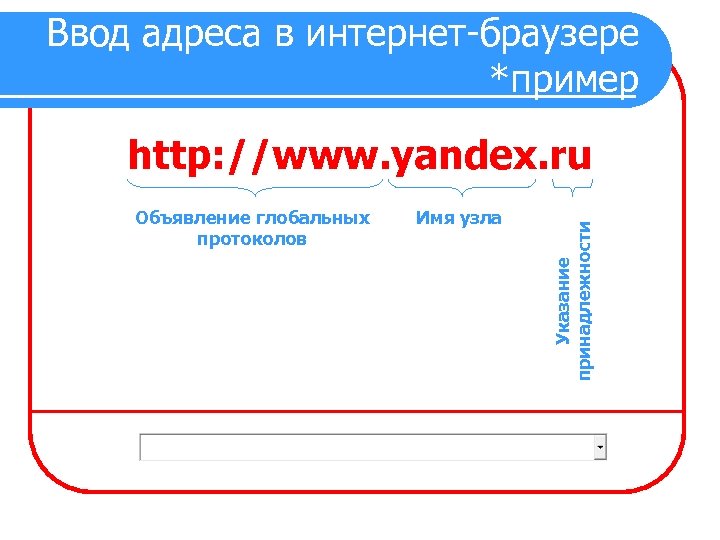 Ввод адреса в интернет-браузере *пример

http://www.yandex.ru

Объявление глобальных протоколов

Имя узла

Указание принадлежности